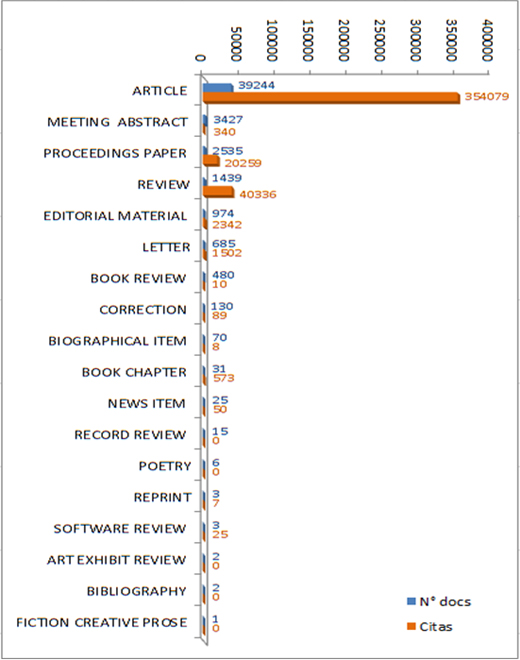 0
50000
100000
150000
200000
250000
300000
350000
400000

ARTICLE 39244 354079
MEETING ABSTRACT 3427 340
PROCEEDINGS PAPER 2535 20259
REVIEW 1439 40336
EDITORIAL MATERIAL 974 2342
LETTER 685 1502
BOOK REVIEW 480 10
CORRECTION 130 89
BIOGRAPHICAL ITEM 70 8
BOOK CHAPTER 31 573
NEWS ITEM 25 50
RECORD REVIEW 15 0
POETRY 6 0
REPRINT 3 7
SOFTWARE REVIEW 3 25
ART EXHIBIT REVIEW 2 0
BIBLIOGRAPHY 2 0
FICTION CREATIVE PROSE 1 0

N° docs
Citas